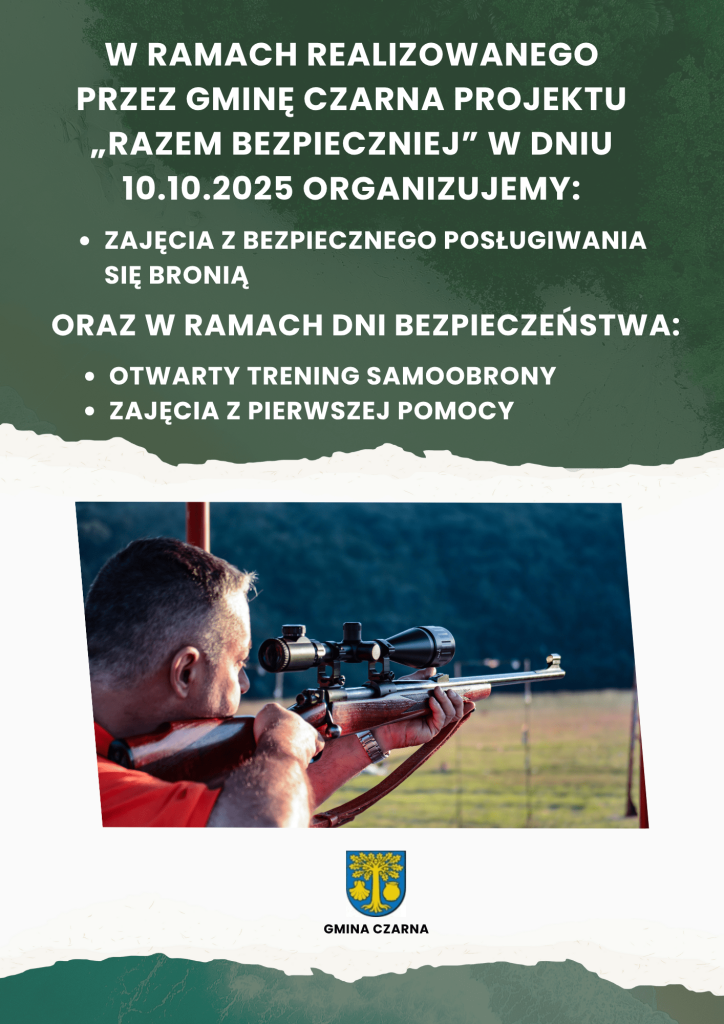 W RAMACH REALIZOWANEGO PRZEZ GMINĘ CZARNA PROJEKTU „RAZEM BEZPIECZNIEJ” W DNIU 10.10.2025 ORGANIZUJEMY:

• ZAJĘCIA Z BEZPIECZNEGO POSŁUGIWANIA SIĘ BRONIĄ

ORAZ W RAMACH DNI BEZPIECZEŃSTWA:

• OTWARTY TRENING SAMOOBRONY
• ZAJĘCIA Z PIERWSZEJ POMOCY

GMINA CZARNA